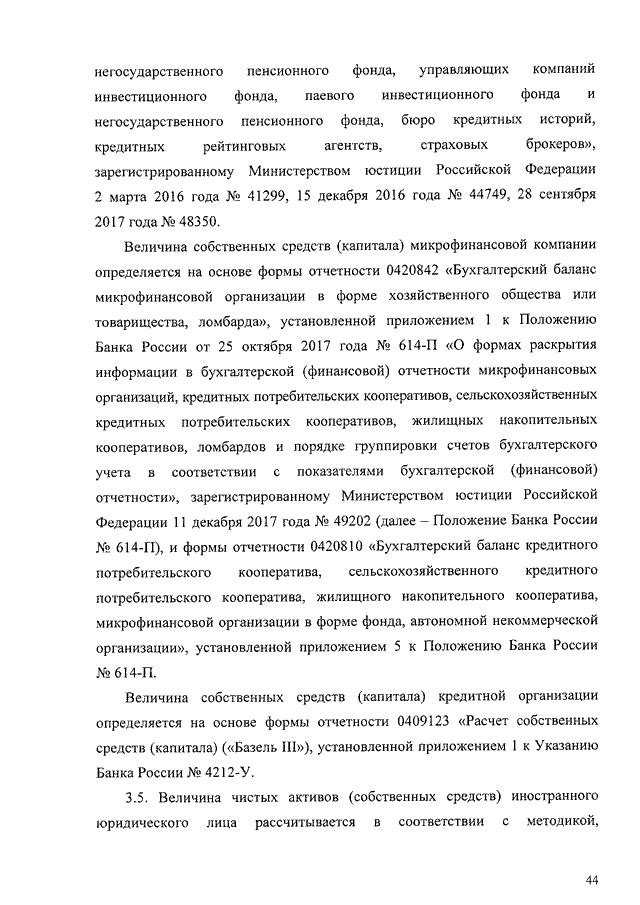 негосударственного пенсионного фонда, управляющих компаний инвестиционного фонда, паевого инвестиционного фонда и негосударственного пенсионного фонда, бюро кредитных историй, кредитных рейтинговых агентств, страховых брокеров», зарегистрированному Министерством юстиции Российской Федерации 2 марта 2016 года № 41299, 15 декабря 2016 года № 44749, 28 сентября 2017 года № 48350.

Величина собственных средств (капитала) микрофинансовой компании определяется на основе формы отчетности 0420842 «Бухгалтерский баланс микрофинансовой организации в форме хозяйственного общества или товарищества, ломбарда», установленной приложением 1 к Положению Банка России от 25 октября 2017 года № 614-П «О формах раскрытия информации в бухгалтерской (финансовой) отчетности микрофинансовых организаций, кредитных потребительских кооперативов, сельскохозяйственных кредитных потребительских кооперативов, жилищных накопительных кооперативов, ломбардов и порядке группировки счетов бухгалтерского учета в соответствии с показателями бухгалтерской (финансовой) отчетности», зарегистрированному Министерством юстиции Российской Федерации 11 декабря 2017 года № 49202 (далее – Положение Банка России № 614-П), и формы отчетности 0420810 «Бухгалтерский баланс кредитного потребительского кооператива, сельскохозяйственного кредитного потребительского кооператива, жилищного накопительного кооператива, микрофинансовой организации в форме фонда, автономной некоммерческой организации», установленной приложением 5 к Положению Банка России № 614-П.

Величина собственных средств (капитала) кредитной организации определяется на основе формы отчетности 0409123 «Расчет собственных средств (капитала) («Базель III»), установленной приложением 1 к Указанию Банка России № 4212-У.

3.5. Величина чистых активов (собственных средств) иностранного юридического лица рассчитывается в соответствии с методикой,

44